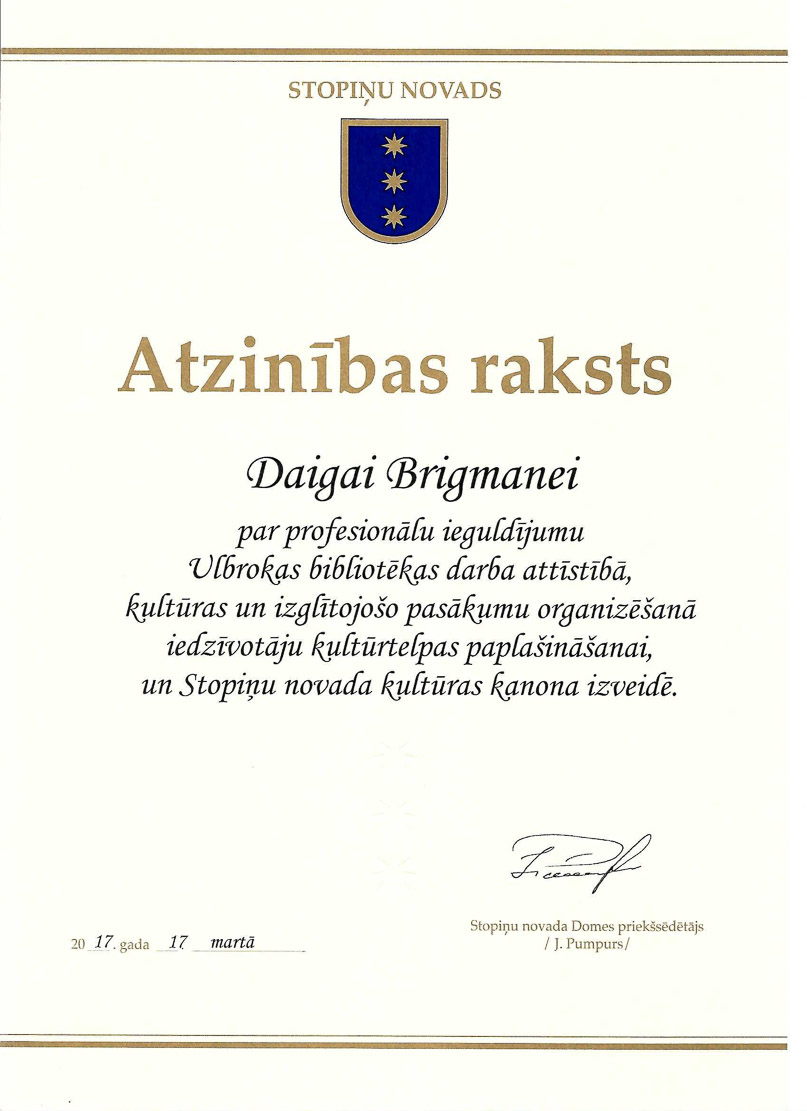 STOPIŅU NOVADS

Atzinības raksts

Daigai Brigmanei

par profesionālu ieguldījumu Ulbrokas bibliotēkas darba attīstībā, kultūras un izglītojošo pasākumu organizēšanā iedzīvotāju kultūrtelpas paplašināšanai, un Stopiņu novada kultūras kanona izveidē.

20 17. gada 17 martā

Stopiņu novada Domes priekšsēdētājs
/ J. Pumpurs/